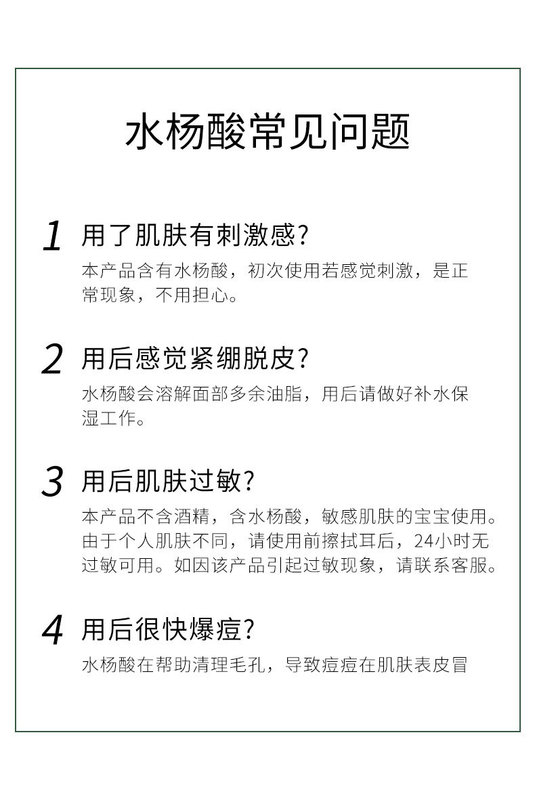 水杨酸常见问题

1 用了肌肤有刺激感?

本产品含有水杨酸，初次使用若感觉刺激，是正常现象，不用担心。

2 用后感觉紧绷脱皮?

水杨酸会溶解面部多余油脂，用后请做好补水保湿工作。

3 用后肌肤过敏?

本产品不含酒精，含水杨酸，敏感肌肤的宝宝使用。由于个人肌肤不同，请使用前擦拭耳后，24小时无过敏可用。如因该产品引起过敏现象，请联系客服。

4 用后很快爆痘?

水杨酸在帮助清理毛孔，导致痘痘在肌肤表皮冒